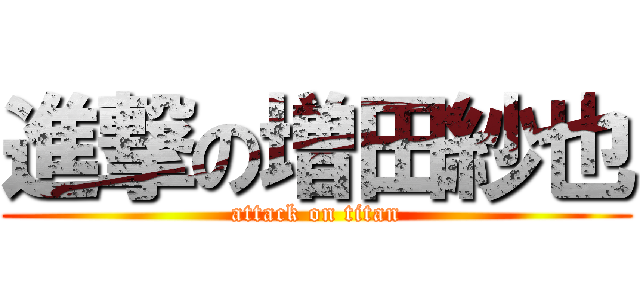 進撃の増田紗也
attack on titan